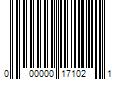 0 00000 17102 1